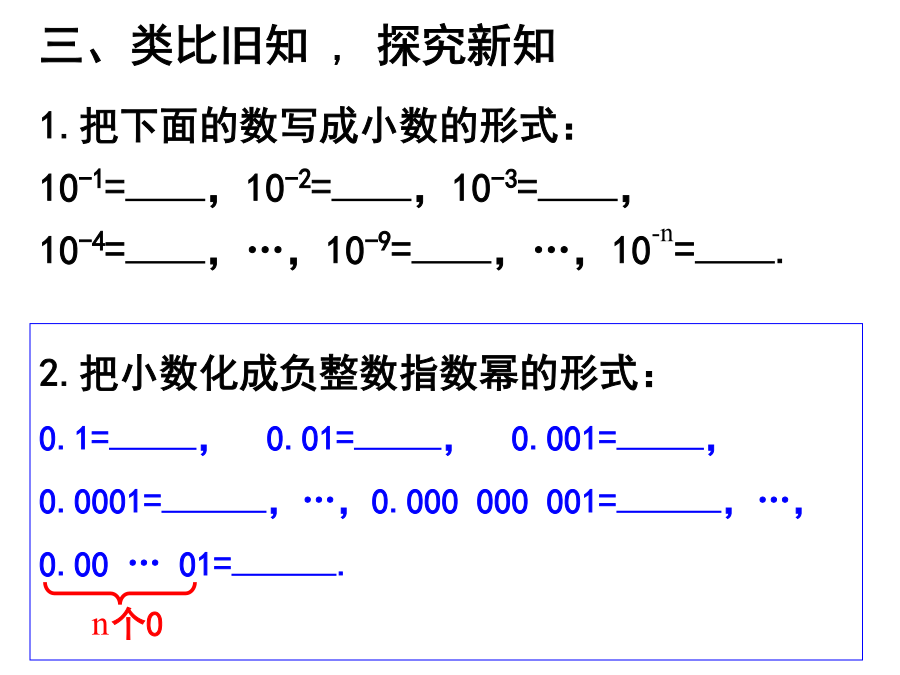 三、类比旧知 ， 探究新知

1. 把下面的数写成小数的形式：

$10^{-1}$=____，$10^{-2}$=____，$10^{-3}$=____，

$10^{-4}$=____，…，$10^{-9}$=____，…，$10^{-n}$=____.

2. 把小数化成负整数指数幂的形式：

0.1=_____， 0.01=_____， 0.001=_____，

0.0001=______，…，0.000 000 001=______，…，

0.00 … 01=______.

n个0